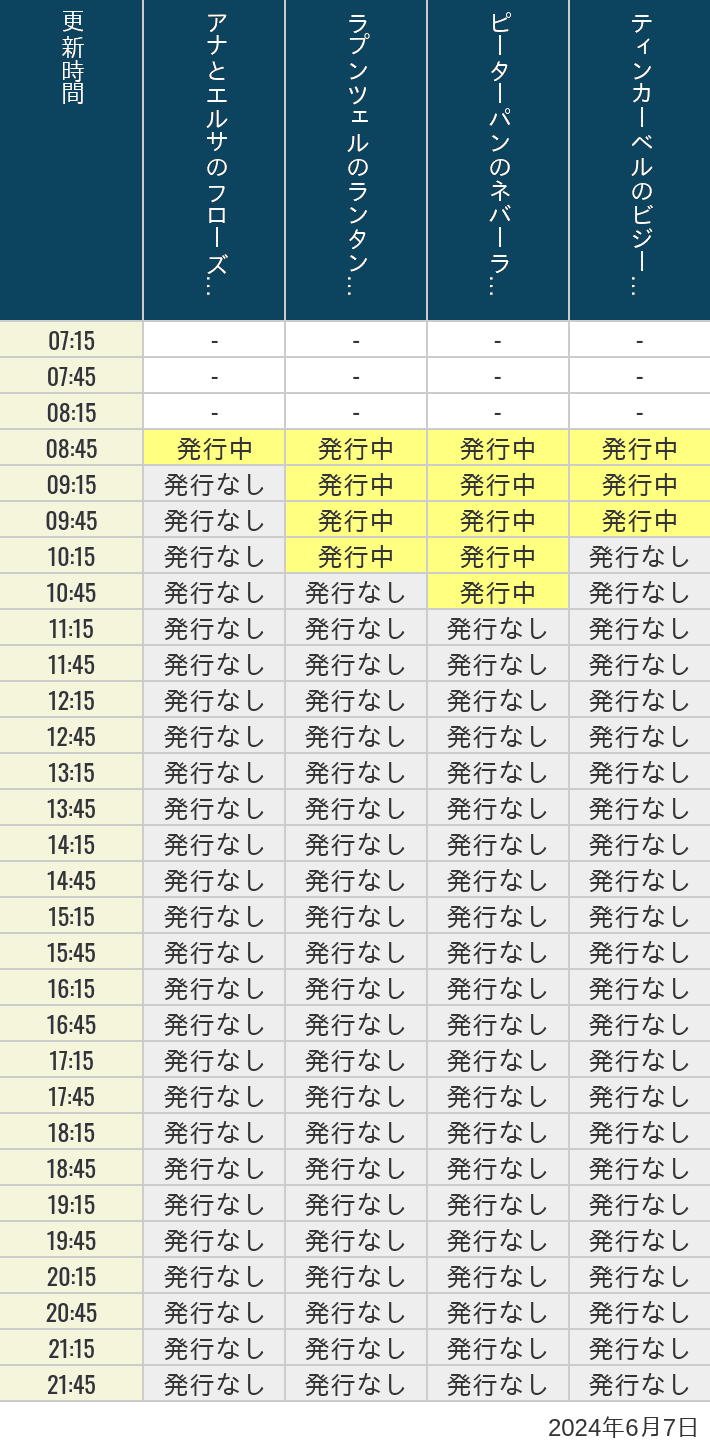 | 更新時間 | アナとエルサのフローズ… | ラプンツェルのランタン… | ピーターパンのネバーラ… | ティンカーベルのビジー… |
|---|---|---|---|---|
| 07:15 | - | - | - | - |
| 07:45 | - | - | - | - |
| 08:15 | - | - | - | - |
| 08:45 | 発行中 | 発行中 | 発行中 | 発行中 |
| 09:15 | 発行なし | 発行中 | 発行中 | 発行中 |
| 09:45 | 発行なし | 発行中 | 発行中 | 発行中 |
| 10:15 | 発行なし | 発行中 | 発行中 | 発行なし |
| 10:45 | 発行なし | 発行なし | 発行中 | 発行なし |
| 11:15 | 発行なし | 発行なし | 発行なし | 発行なし |
| 11:45 | 発行なし | 発行なし | 発行なし | 発行なし |
| 12:15 | 発行なし | 発行なし | 発行なし | 発行なし |
| 12:45 | 発行なし | 発行なし | 発行なし | 発行なし |
| 13:15 | 発行なし | 発行なし | 発行なし | 発行なし |
| 13:45 | 発行なし | 発行なし | 発行なし | 発行なし |
| 14:15 | 発行なし | 発行なし | 発行なし | 発行なし |
| 14:45 | 発行なし | 発行なし | 発行なし | 発行なし |
| 15:15 | 発行なし | 発行なし | 発行なし | 発行なし |
| 15:45 | 発行なし | 発行なし | 発行なし | 発行なし |
| 16:15 | 発行なし | 発行なし | 発行なし | 発行なし |
| 16:45 | 発行なし | 発行なし | 発行なし | 発行なし |
| 17:15 | 発行なし | 発行なし | 発行なし | 発行なし |
| 17:45 | 発行なし | 発行なし | 発行なし | 発行なし |
| 18:15 | 発行なし | 発行なし | 発行なし | 発行なし |
| 18:45 | 発行なし | 発行なし | 発行なし | 発行なし |
| 19:15 | 発行なし | 発行なし | 発行なし | 発行なし |
| 19:45 | 発行なし | 発行なし | 発行なし | 発行なし |
| 20:15 | 発行なし | 発行なし | 発行なし | 発行なし |
| 20:45 | 発行なし | 発行なし | 発行なし | 発行なし |
| 21:15 | 発行なし | 発行なし | 発行なし | 発行なし |
| 21:45 | 発行なし | 発行なし | 発行なし | 発行なし |

2024年6月7日